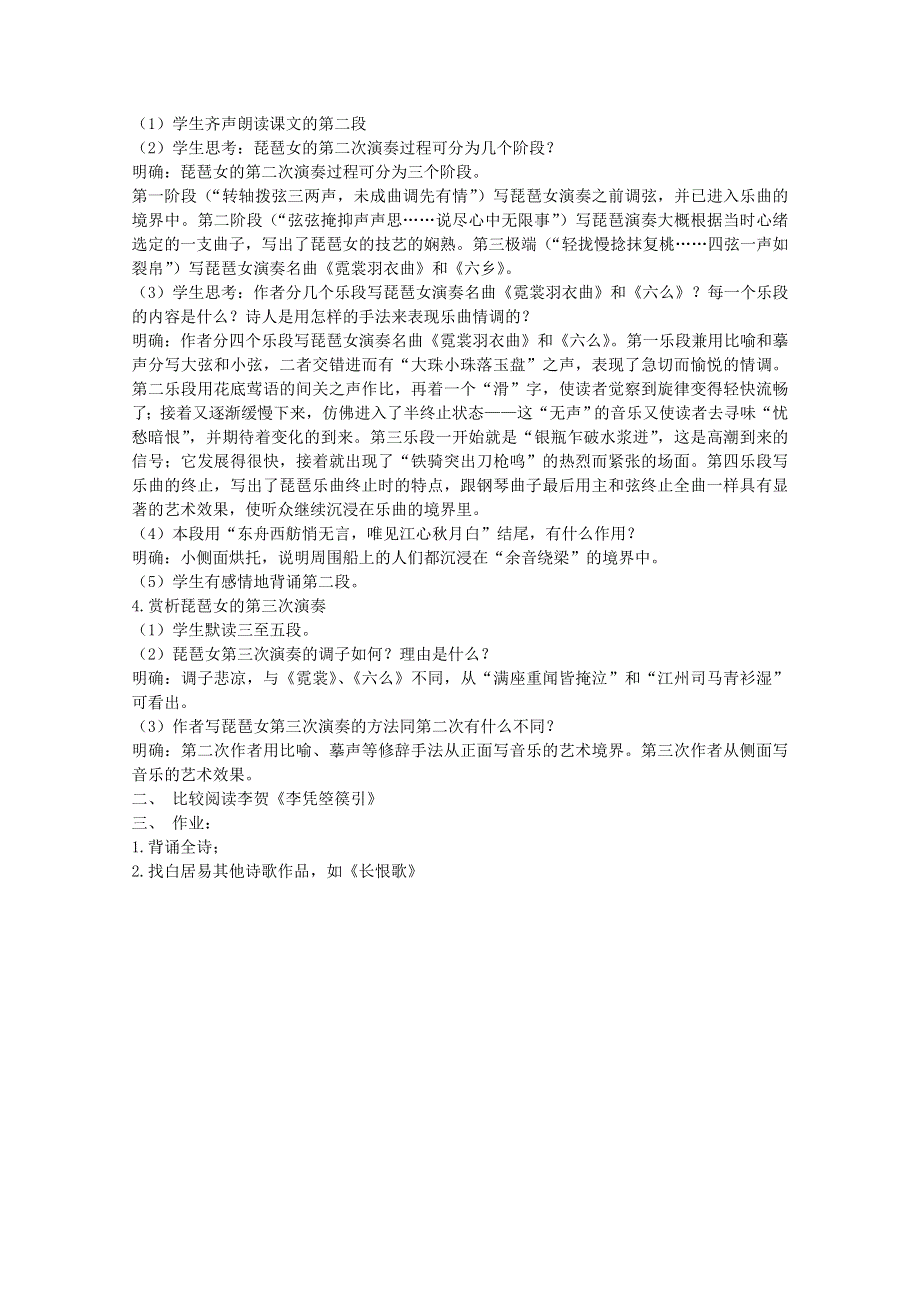 （1）学生齐声朗读课文的第二段
（2）学生思考：琵琶女的第二次演奏过程可分为几个阶段？
明确：琵琶女的第二次演奏过程可分为三个阶段。
第一阶段（“转轴拨弦三两声，未成曲调先有情”）写琵琶女演奏之前调弦，并已进入乐曲的境界中。第二阶段（“弦弦掩抑声声思……说尽心中无限事”）写琵琶演奏大概根据当时心绪选定的一支曲子，写出了琵琶女的技艺的娴熟。第三极端（“轻拢慢捻抹复桃……四弦一声如裂帛”）写琵琶女演奏名曲《霓裳羽衣曲》和《六乡》。
（3）学生思考：作者分几个乐段写琵琶女演奏名曲《霓裳羽衣曲》和《六么》？每一个乐段的内容是什么？诗人是用怎样的手法来表现乐曲情调的？
明确：作者分四个乐段写琵琶女演奏名曲《霓裳羽衣曲》和《六么》。第一乐段兼用比喻和摹声分写大弦和小弦，二者交错进而有“大珠小珠落玉盘”之声，表现了急切而愉悦的情调。第二乐段用花底莺语的间关之声作比，再着一个“滑”字，使读者觉察到旋律变得轻快流畅了；接着又逐渐缓慢下来，仿佛进入了半终止状态——这“无声”的音乐又使读者去寻味“忧愁暗恨”，并期待着变化的到来。第三乐段一开始就是“银瓶乍破水浆迸”，这是高潮到来的信号；它发展得很快，接着就出现了“铁骑突出刀枪鸣”的热烈而紧张的场面。第四乐段写乐曲的终止，写出了琵琶乐曲终止时的特点，跟钢琴曲子最后用主和弦终止全曲一样具有显著的艺术效果，使听众继续沉浸在乐曲的境界里。
（4）本段用“东舟西舫悄无言，唯见江心秋月白”结尾，有什么作用？
明确：小侧面烘托，说明周围船上的人们都沉浸在“余音绕梁”的境界中。
（5）学生有感情地背诵第二段。
4.赏析琵琶女的第三次演奏
（1）学生默读三至五段。
（2）琵琶女第三次演奏的调子如何？理由是什么？
明确：调子悲凉，与《霓裳》、《六么》不同，从“满座重闻皆掩泣”和“江州司马青衫湿”可看出。
（3）作者写琵琶女第三次演奏的方法同第二次有什么不同？
明确：第二次作者用比喻、摹声等修辞手法从正面写音乐的艺术境界。第三次作者从侧面写音乐的艺术效果。
二、 比较阅读李贺《李凭箜篌引》
三、 作业：
1.背诵全诗；
2.找白居易其他诗歌作品，如《长恨歌》